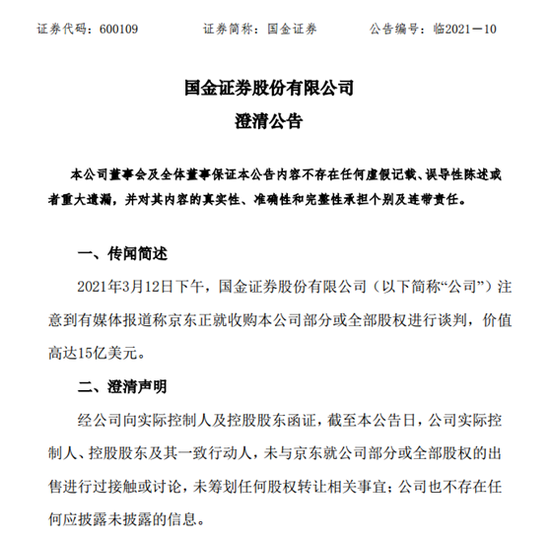 证券代码：600109　　证券简称：国金证券　　公告编号：临2021－10

国金证券股份有限公司
澄清公告

本公司董事会及全体董事保证本公告内容不存在任何虚假记载、误导性陈述或者重大遗漏，并对其内容的真实性、准确性和完整性承担个别及连带责任。

一、传闻简述

2021年3月12日下午，国金证券股份有限公司（以下简称“公司”）注意到有媒体报道称京东正就收购本公司部分或全部股权进行谈判，价值高达15亿美元。

二、澄清声明

经公司向实际控制人及控股股东函证，截至本公告日，公司实际控制人、控股股东及其一致行动人，未与京东就公司部分或全部股权的出售进行过接触或讨论，未筹划任何股权转让相关事宜；公司也不存在任何应披露未披露的信息。